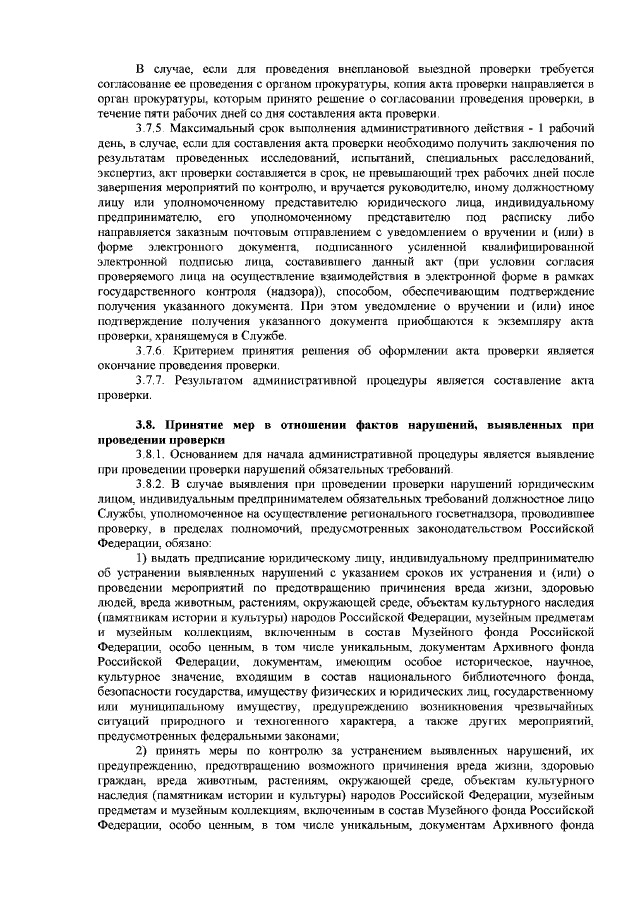 В случае, если для проведения внеплановой выездной проверки требуется согласование ее проведения с органом прокуратуры, копия акта проверки направляется в орган прокуратуры, которым принято решение о согласовании проведения проверки, в течение пяти рабочих дней со дня составления акта проверки.

3.7.5. Максимальный срок выполнения административного действия - 1 рабочий день, в случае, если для составления акта проверки необходимо получить заключения по результатам проведенных исследований, испытаний, специальных расследований, экспертиз, акт проверки составляется в срок, не превышающий трех рабочих дней после завершения мероприятий по контролю, и вручается руководителю, иному должностному лицу или уполномоченному представителю юридического лица, индивидуальному предпринимателю, его уполномоченному представителю под расписку либо направляется заказным почтовым отправлением с уведомлением о вручении и (или) в форме электронного документа, подписанного усиленной квалифицированной электронной подписью лица, составившего данный акт (при условии согласия проверяемого лица на осуществление взаимодействия в электронной форме в рамках государственного контроля (надзора)), способом, обеспечивающим подтверждение получения указанного документа. При этом уведомление о вручении и (или) иное подтверждение получения указанного документа приобщаются к экземпляру акта проверки, хранящемуся в Службе.

3.7.6. Критерием принятия решения об оформлении акта проверки является окончание проведения проверки.

3.7.7. Результатом административной процедуры является составление акта проверки.

3.8. Принятие мер в отношении фактов нарушений, выявленных при проведении проверки

3.8.1. Основанием для начала административной процедуры является выявление при проведении проверки нарушений обязательных требований.

3.8.2. В случае выявления при проведении проверки нарушений юридическим лицом, индивидуальным предпринимателем обязательных требований должностное лицо Службы, уполномоченное на осуществление регионального госветнадзора, проводившее проверку, в пределах полномочий, предусмотренных законодательством Российской Федерации, обязано:

1) выдать предписание юридическому лицу, индивидуальному предпринимателю об устранении выявленных нарушений с указанием сроков их устранения и (или) о проведении мероприятий по предотвращению причинения вреда жизни, здоровью людей, вреда животным, растениям, окружающей среде, объектам культурного наследия (памятникам истории и культуры) народов Российской Федерации, музейным предметам и музейным коллекциям, включенным в состав Музейного фонда Российской Федерации, особо ценным, в том числе уникальным, документам Архивного фонда Российской Федерации, документам, имеющим особое историческое, научное, культурное значение, входящим в состав национального библиотечного фонда, безопасности государства, имуществу физических и юридических лиц, государственному или муниципальному имуществу, предупреждению возникновения чрезвычайных ситуаций природного и техногенного характера, а также других мероприятий, предусмотренных федеральными законами;

2) принять меры по контролю за устранением выявленных нарушений, их предупреждению, предотвращению возможного причинения вреда жизни, здоровью граждан, вреда животным, растениям, окружающей среде, объектам культурного наследия (памятникам истории и культуры) народов Российской Федерации, музейным предметам и музейным коллекциям, включенным в состав Музейного фонда Российской Федерации, особо ценным, в том числе уникальным, документам Архивного фонда